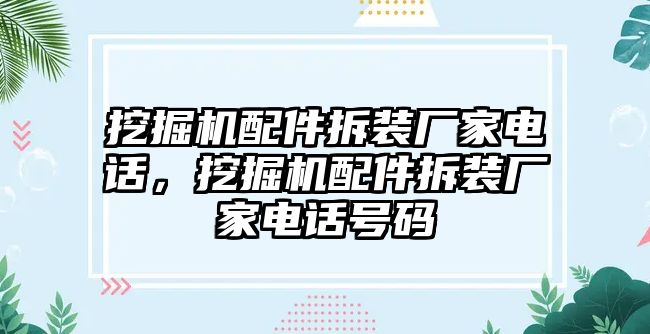 挖掘机配件拆装厂家电话，挖掘机配件拆装厂家电话号码